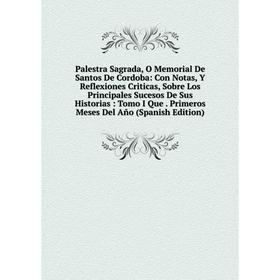 Palestra Sagrada, O Memorial De Santos De Cordoba: Con Notas, Y Reflexiones Criticas, Sobre Los Principales Sucesos De Sus Historias : Tomo I Que . Primeros Meses Del Año (Spanish Edition)